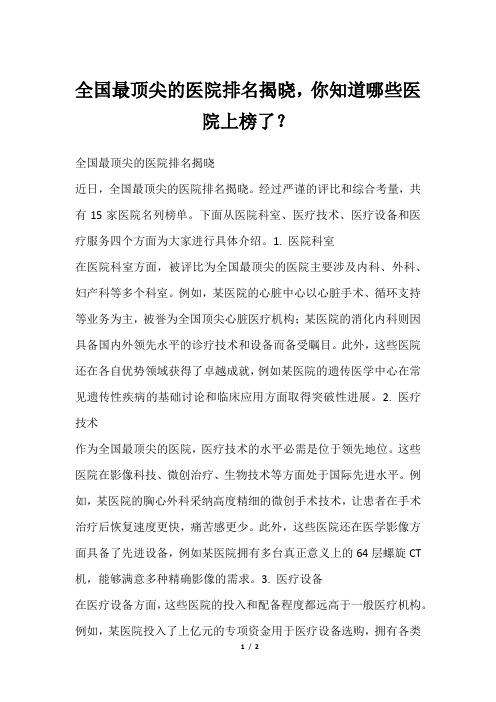 全国最顶尖的医院排名揭晓，你知道哪些医院上榜了？

全国最顶尖的医院排名揭晓

近日，全国最顶尖的医院排名揭晓。经过严谨的评比和综合考量，共有 15 家医院名列榜单。下面从医院科室、医疗技术、医疗设备和医疗服务四个方面为大家进行具体介绍。1. 医院科室

在医院科室方面，被评比为全国最顶尖的医院主要涉及内科、外科、妇产科等多个科室。例如，某医院的心脏中心以心脏手术、循环支持等业务为主，被誉为全国顶尖心脏医疗机构；某医院的消化内科则因具备国内外领先水平的诊疗技术和设备而备受瞩目。此外，这些医院还在各自优势领域获得了卓越成就，例如某医院的遗传医学中心在常见遗传性疾病的基础讨论和临床应用方面取得突破性进展。2. 医疗技术

作为全国最顶尖的医院，医疗技术的水平必需是位于领先地位。这些医院在影像科技、微创治疗、生物技术等方面处于国际先进水平。例如，某医院的胸心外科采纳高度精细的微创手术技术，让患者在手术治疗后恢复速度更快，痛苦感更少。此外，这些医院还在医学影像方面具备了先进设备，例如某医院拥有多台真正意义上的 64 层螺旋 CT 机，能够满意多种精确影像的需求。3. 医疗设备

在医疗设备方面，这些医院的投入和配备程度都远高于一般医疗机构。例如，某医院投入了上亿元的专项资金用于医疗设备选购，拥有各类

1 / 2